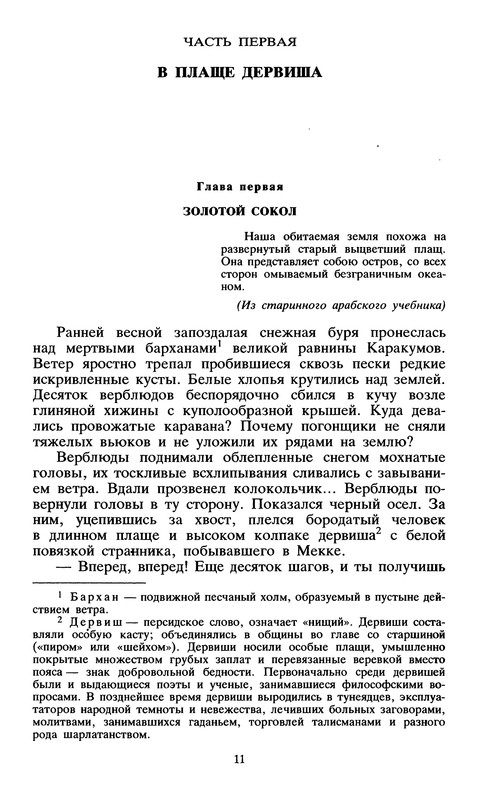 ЧАСТЬ ПЕРВАЯ

В ПЛАЩЕ ДЕРВИША

Глава первая

ЗОЛОТОЙ СОКОЛ

Наша обитаемая земля похожа на развернутый старый выцветший плащ. Она представляет собою остров, со всех сторон омываемый безграничным океаном.

(Из старинного арабского учебника)

Ранней весной запоздалая снежная буря пронеслась над мертвыми барханами$^1$ великой равнины Каракумов. Ветер яростно трепал пробившиеся сквозь пески редкие искривленные кусты. Белые хлопья крутились над землей. Десяток верблюдов беспорядочно сбился в кучу возле глиняной хижины с куполообразной крышей. Куда девались провожатые каравана? Почему погонщики не сняли тяжелых вьюков и не уложили их рядами на землю?

Верблюды поднимали облепленные снегом мохнатые головы, их тоскливые всхлипывания сливались с завыванием ветра. Вдали прозвенел колокольчик... Верблюды повернули головы в ту сторону. Показался черный осел. За ним, уцепившись за хвост, плелся бородатый человек в длинном плаще и высоком колпаке дервиша$^2$ с белой повязкой странника, побывавшего в Мекке.

— Вперед, вперед! Еще десяток шагов, и ты получишь

$^1$ Бархан — подвижной песчаный холм, образуемый в пустыне действием ветра.

$^2$ Дервиш — персидское слово, означает «нищий». Дервиши составляли особую касту; объединялись в общины во главе со старшиной («пиром» или «шейхом»). Дервиши носили особые плащи, умышленно покрытые множеством грубых заплат и перевязанные веревкой вместо пояса — знак добровольной бедности. Первоначально среди дервишей были и выдающиеся поэты и ученые, занимавшиеся философскими вопросами. В позднейшее время дервиши выродились в тунеядцев, эксплуататоров народной темноты и невежества, лечивших больных заговорами, молитвами, занимавшихся гаданьем, торговлей талисманами и разного рода шарлатанством.

11